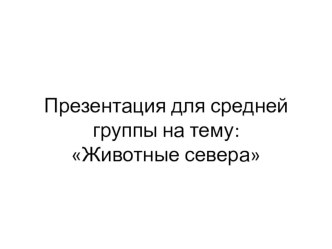 Презентация для средней группы на тему: «Животные севера»